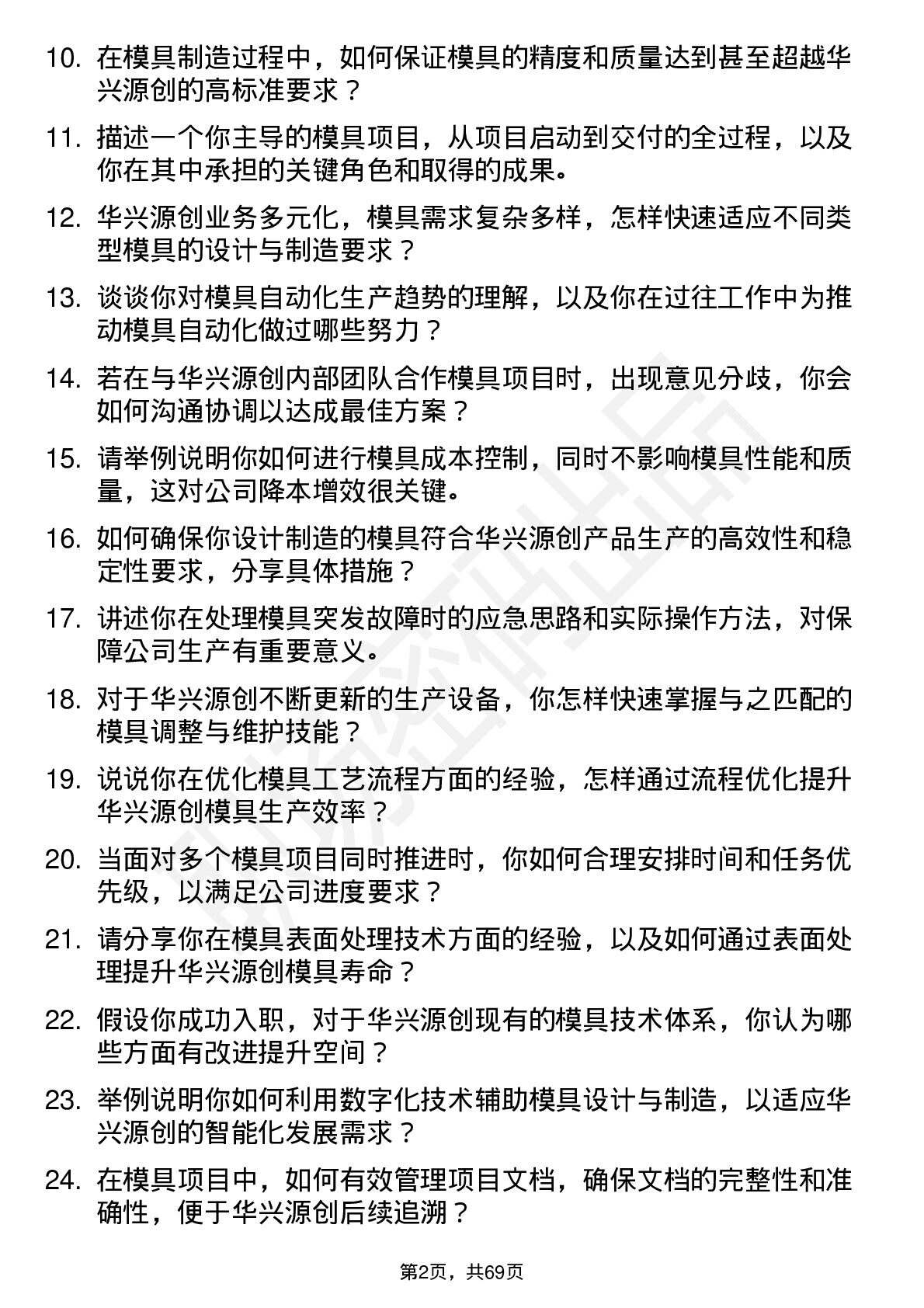 10. 在模具制造过程中，如何保证模具的精度和质量达到甚至超越华兴源创的高标准要求？

11. 描述一个你主导的模具项目，从项目启动到交付的全过程，以及你在其中承担的关键角色和取得的成果。

12. 华兴源创业务多元化，模具需求复杂多样，怎样快速适应不同类型模具的设计与制造要求？

13. 谈谈你对模具自动化生产趋势的理解，以及你在过往工作中为推动模具自动化做过哪些努力？

14. 若在与华兴源创内部团队合作模具项目时，出现意见分歧，你会如何沟通协调以达成最佳方案？

15. 请举例说明你如何进行模具成本控制，同时不影响模具性能和质量，这对公司降本增效很关键。

16. 如何确保你设计制造的模具符合华兴源创产品生产的高效性和稳定性要求，分享具体措施？

17. 讲述你在处理模具突发故障时的应急思路和实际操作方法，对保障公司生产有重要意义。

18. 对于华兴源创不断更新的生产设备，你怎样快速掌握与之匹配的模具调整与维护技能？

19. 说说你在优化模具工艺流程方面的经验，怎样通过流程优化提升华兴源创模具生产效率？

20. 当面对多个模具项目同时推进时，你如何合理安排时间和任务优先级，以满足公司进度要求？

21. 请分享你在模具表面处理技术方面的经验，以及如何通过表面处理提升华兴源创模具寿命？

22. 假设你成功入职，对于华兴源创现有的模具技术体系，你认为哪些方面有改进提升空间？

23. 举例说明你如何利用数字化技术辅助模具设计与制造，以适应华兴源创的智能化发展需求？

24. 在模具项目中，如何有效管理项目文档，确保文档的完整性和准确性，便于华兴源创后续追溯？

第2页，共69页